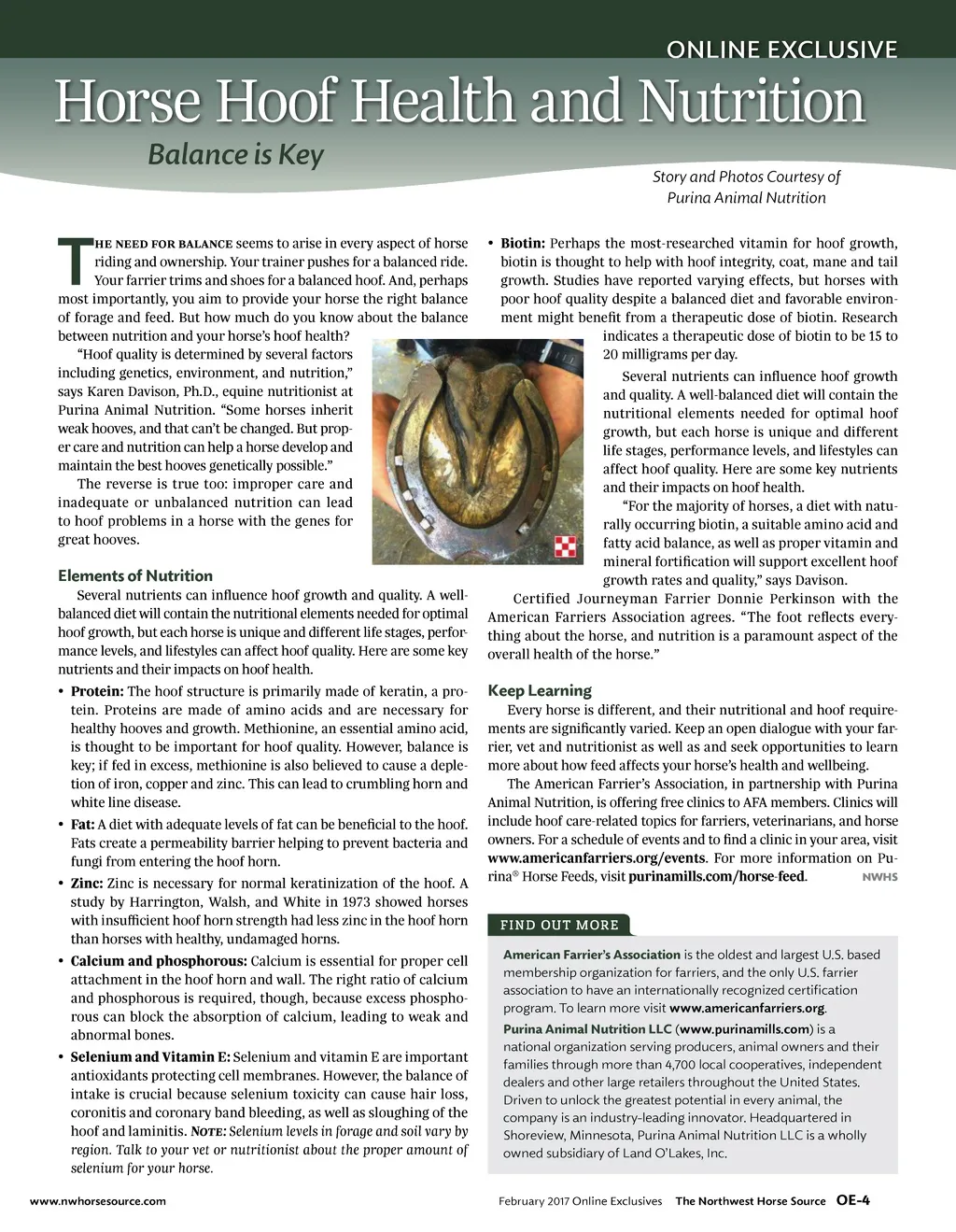 ONLINE EXCLUSIVE

Horse Hoof Health and Nutrition

Balance is Key

Story and Photos Courtesy of Purina Animal Nutrition

THE NEED FOR BALANCE seems to arise in every aspect of horse riding and ownership. Your trainer pushes for a balanced ride. Your farrier trims and shoes for a balanced hoof. And, perhaps most importantly, you aim to provide your horse the right balance of forage and feed. But how much do you know about the balance between nutrition and your horse's hoof health?

"Hoof quality is determined by several factors including genetics, environment, and nutrition," says Karen Davison, Ph.D., equine nutritionist at Purina Animal Nutrition. "Some horses inherit weak hooves, and that can't be changed. But proper care and nutrition can help a horse develop and maintain the best hooves genetically possible."

The reverse is true too: improper care and inadequate or unbalanced nutrition can lead to hoof problems in a horse with the genes for great hooves.

Elements of Nutrition

Several nutrients can influence hoof growth and quality. A well-balanced diet will contain the nutritional elements needed for optimal hoof growth, but each horse is unique and different life stages, performance levels, and lifestyles can affect hoof quality. Here are some key nutrients and their impacts on hoof health.

• Protein: The hoof structure is primarily made of keratin, a protein. Proteins are made of amino acids and are necessary for healthy hooves and growth. Methionine, an essential amino acid, is thought to be important for hoof quality. However, balance is key; if fed in excess, methionine is also believed to cause a depletion of iron, copper and zinc. This can lead to crumbling horn and white line disease.

• Fat: A diet with adequate levels of fat can be beneficial to the hoof. Fats create a permeability barrier helping to prevent bacteria and fungi from entering the hoof horn.

• Zinc: Zinc is necessary for normal keratinization of the hoof. A study by Harrington, Walsh, and White in 1973 showed horses with insufficient hoof horn strength had less zinc in the hoof horn than horses with healthy, undamaged horns.

• Calcium and phosphorous: Calcium is essential for proper cell attachment in the hoof horn and wall. The right ratio of calcium and phosphorous is required, though, because excess phosphorous can block the absorption of calcium, leading to weak and abnormal bones.

• Selenium and Vitamin E: Selenium and vitamin E are important antioxidants protecting cell membranes. However, the balance of intake is crucial because selenium toxicity can cause hair loss, coronitis and coronary band bleeding, as well as sloughing of the hoof and laminitis. NOTE: Selenium levels in forage and soil vary by region. Talk to your vet or nutritionist about the proper amount of selenium for your horse.

• Biotin: Perhaps the most-researched vitamin for hoof growth, biotin is thought to help with hoof integrity, coat, mane and tail growth. Studies have reported varying effects, but horses with poor hoof quality despite a balanced diet and favorable environment might benefit from a therapeutic dose of biotin. Research indicates a therapeutic dose of biotin to be 15 to 20 milligrams per day.

Several nutrients can influence hoof growth and quality. A well-balanced diet will contain the nutritional elements needed for optimal hoof growth, but each horse is unique and different life stages, performance levels, and lifestyles can affect hoof quality. Here are some key nutrients and their impacts on hoof health.

"For the majority of horses, a diet with naturally occurring biotin, a suitable amino acid and fatty acid balance, as well as proper vitamin and mineral fortification will support excellent hoof growth rates and quality," says Davison.

Certified Journeyman Farrier Donnie Perkinson with the American Farriers Association agrees. "The foot reflects everything about the horse, and nutrition is a paramount aspect of the overall health of the horse."

Keep Learning

Every horse is different, and their nutritional and hoof requirements are significantly varied. Keep an open dialogue with your farrier, vet and nutritionist as well as and seek opportunities to learn more about how feed affects your horse's health and wellbeing.

The American Farrier's Association, in partnership with Purina Animal Nutrition, is offering free clinics to AFA members. Clinics will include hoof care-related topics for farriers, veterinarians, and horse owners. For a schedule of events and to find a clinic in your area, visit www.americanfarriers.org/events. For more information on Purina® Horse Feeds, visit purinamills.com/horse-feed. NWHS

FIND OUT MORE

American Farrier's Association is the oldest and largest U.S. based membership organization for farriers, and the only U.S. farrier association to have an internationally recognized certification program. To learn more visit www.americanfarriers.org.

Purina Animal Nutrition LLC (www.purinamills.com) is a national organization serving producers, animal owners and their families through more than 4,700 local cooperatives, independent dealers and other large retailers throughout the United States. Driven to unlock the greatest potential in every animal, the company is an industry-leading innovator. Headquartered in Shoreview, Minnesota, Purina Animal Nutrition LLC is a wholly owned subsidiary of Land O'Lakes, Inc.

www.nwhorsesource.com

February 2017 Online Exclusives The Northwest Horse Source OE-4